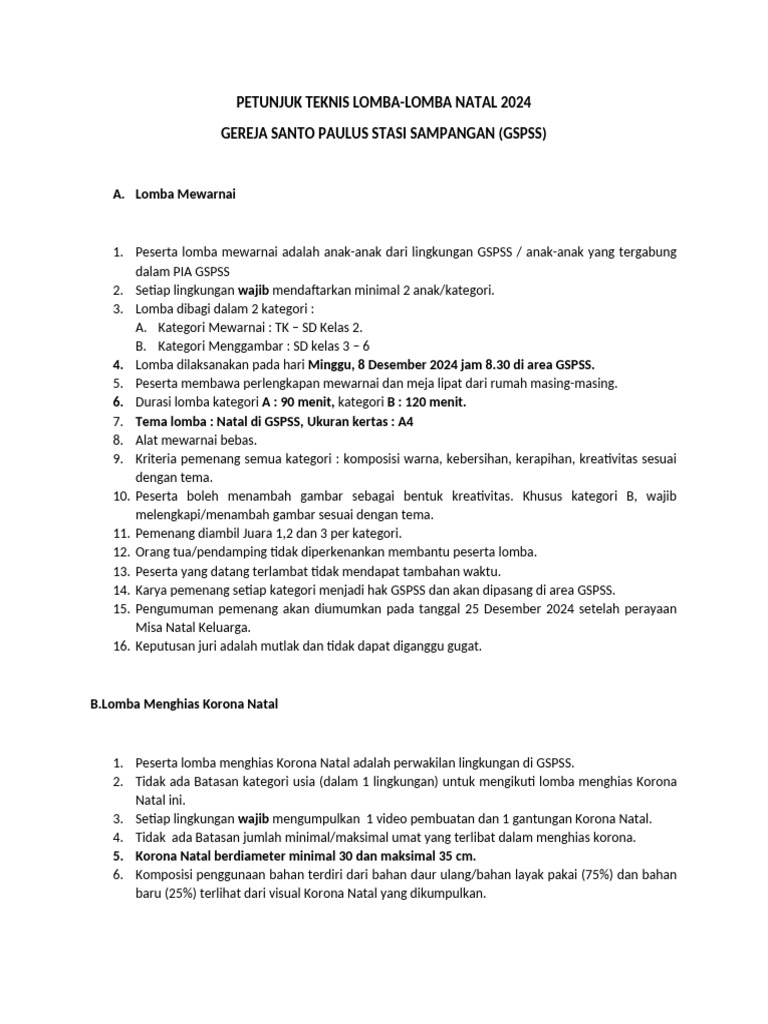 PETUNJUK TEKNIS LOMBA-LOMBA NATAL 2024

GEREJA SANTO PAULUS STASI SAMPANGAN (GSPSS)

A. Lomba Mewarnai

1. Peserta lomba mewarnai adalah anak-anak dari lingkungan GSPSS / anak-anak yang tergabung dalam PIA GSPSS
2. Setiap lingkungan wajib mendaftarkan minimal 2 anak/kategori.
3. Lomba dibagi dalam 2 kategori :
A. Kategori Mewarnai : TK – SD Kelas 2.
B. Kategori Menggambar : SD kelas 3 – 6
4. Lomba dilaksanakan pada hari Minggu, 8 Desember 2024 jam 8.30 di area GSPSS.
5. Peserta membawa perlengkapan mewarnai dan meja lipat dari rumah masing-masing.
6. Durasi lomba kategori A : 90 menit, kategori B : 120 menit.
7. Tema lomba : Natal di GSPSS, Ukuran kertas : A4
8. Alat mewarnai bebas.
9. Kriteria pemenang semua kategori : komposisi warna, kebersihan, kerapihan, kreativitas sesuai dengan tema.
10. Peserta boleh menambah gambar sebagai bentuk kreativitas. Khusus kategori B, wajib melengkapi/menambah gambar sesuai dengan tema.
11. Pemenang diambil Juara 1,2 dan 3 per kategori.
12. Orang tua/pendamping tidak diperkenankan membantu peserta lomba.
13. Peserta yang datang terlambat tidak mendapat tambahan waktu.
14. Karya pemenang setiap kategori menjadi hak GSPSS dan akan dipasang di area GSPSS.
15. Pengumuman pemenang akan diumumkan pada tanggal 25 Desember 2024 setelah perayaan Misa Natal Keluarga.
16. Keputusan juri adalah mutlak dan tidak dapat diganggu gugat.

B.Lomba Menghias Korona Natal

1. Peserta lomba menghias Korona Natal adalah perwakilan lingkungan di GSPSS.
2. Tidak ada Batasan kategori usia (dalam 1 lingkungan) untuk mengikuti lomba menghias Korona Natal ini.
3. Setiap lingkungan wajib mengumpulkan 1 video pembuatan dan 1 gantungan Korona Natal.
4. Tidak ada Batasan jumlah minimal/maksimal umat yang terlibat dalam menghias korona.
5. Korona Natal berdiameter minimal 30 dan maksimal 35 cm.
6. Komposisi penggunaan bahan terdiri dari bahan daur ulang/bahan layak pakai (75%) dan bahan baru (25%) terlihat dari visual Korona Natal yang dikumpulkan.